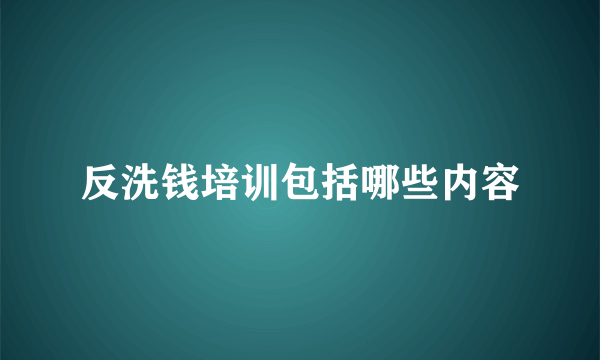 反洗钱培训包括哪些内容